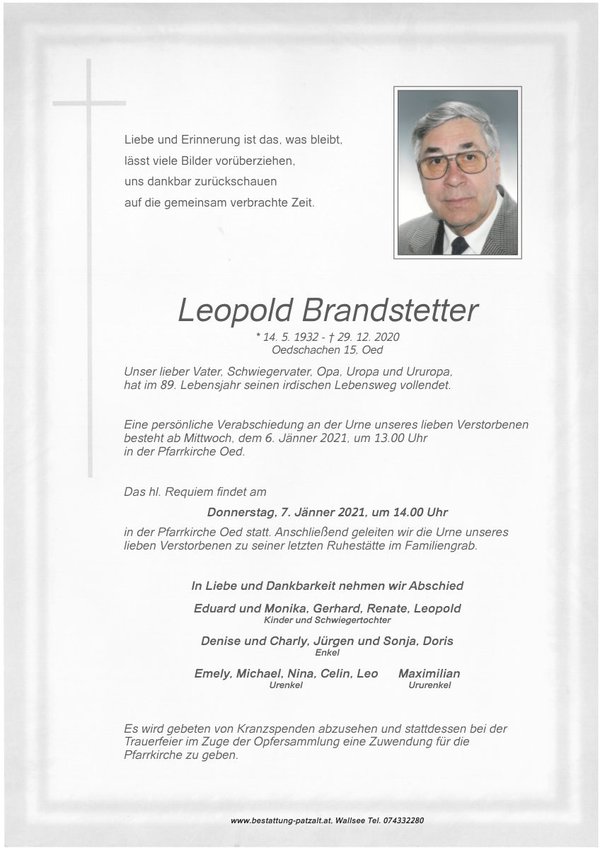 Liebe und Erinnerung ist das, was bleibt,
lässt viele Bilder vorüberziehen,
uns dankbar zurückschauen
auf die gemeinsam verbrachte Zeit.

Leopold Brandstetter

* 14. 5. 1932 - † 29. 12. 2020
Oedschachen 15, Oed

Unser lieber Vater, Schwiegervater, Opa, Uropa und Ururopa, hat im 89. Lebensjahr seinen irdischen Lebensweg vollendet.

Eine persönliche Verabschiedung an der Urne unseres lieben Verstorbenen besteht ab Mittwoch, dem 6. Jänner 2021, um 13.00 Uhr in der Pfarrkirche Oed.

Das hl. Requiem findet am

Donnerstag, 7. Jänner 2021, um 14.00 Uhr

in der Pfarrkirche Oed statt. Anschließend geleiten wir die Urne unseres lieben Verstorbenen zu seiner letzten Ruhestätte im Familiengrab.

In Liebe und Dankbarkeit nehmen wir Abschied

Eduard und Monika, Gerhard, Renate, Leopold
Kinder und Schwiegertochter

Denise und Charly, Jürgen und Sonja, Doris
Enkel

Emely, Michael, Nina, Celin, Leo
Urenkel

Maximilian
Ururenkel

Es wird gebeten von Kranzspenden abzusehen und stattdessen bei der Trauerfeier im Zuge der Opfersammlung eine Zuwendung für die Pfarrkirche zu geben.

www.bestattung-patzalt.at, Wallsee Tel. 074332280